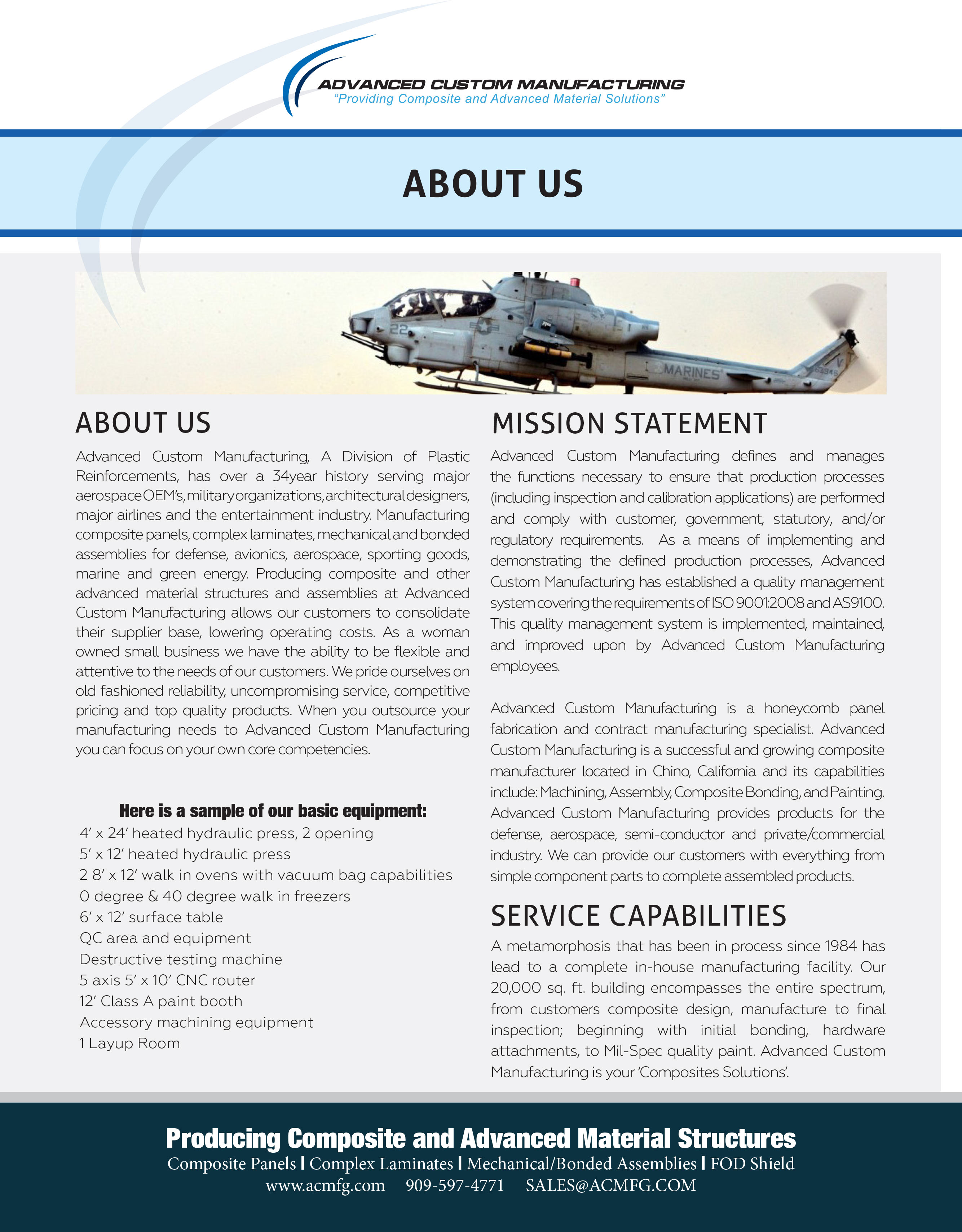 ADVANCED CUSTOM MANUFACTURING
"Providing Composite and Advanced Material Solutions"

ABOUT US

22

MARINES

ABOUT US

Advanced Custom Manufacturing, A Division of Plastic Reinforcements, has over a 34year history serving major aerospace OEM's, military organizations, architectural designers, major airlines and the entertainment industry. Manufacturing composite panels, complex laminates, mechanical and bonded assemblies for defense, avionics, aerospace, sporting goods, marine and green energy. Producing composite and other advanced material structures and assemblies at Advanced Custom Manufacturing allows our customers to consolidate their supplier base, lowering operating costs. As a woman owned small business we have the ability to be flexible and attentive to the needs of our customers. We pride ourselves on old fashioned reliability, uncompromising service, competitive pricing and top quality products. When you outsource your manufacturing needs to Advanced Custom Manufacturing you can focus on your own core competencies.

Here is a sample of our basic equipment:
4' x 24' heated hydraulic press, 2 opening
5' x 12' heated hydraulic press
2 8' x 12' walk in ovens with vacuum bag capabilities
0 degree & 40 degree walk in freezers
6' x 12' surface table
QC area and equipment
Destructive testing machine
5 axis 5' x 10' CNC router
12' Class A paint booth
Accessory machining equipment
1 Layup Room

MISSION STATEMENT

Advanced Custom Manufacturing defines and manages the functions necessary to ensure that production processes (including inspection and calibration applications) are performed and comply with customer, government, statutory, and/or regulatory requirements. As a means of implementing and demonstrating the defined production processes, Advanced Custom Manufacturing has established a quality management system covering the requirements of ISO 9001:2008 and AS9100. This quality management system is implemented, maintained, and improved upon by Advanced Custom Manufacturing employees.

Advanced Custom Manufacturing is a honeycomb panel fabrication and contract manufacturing specialist. Advanced Custom Manufacturing is a successful and growing composite manufacturer located in Chino, California and its capabilities include: Machining, Assembly, Composite Bonding, and Painting. Advanced Custom Manufacturing provides products for the defense, aerospace, semi-conductor and private/commercial industry. We can provide our customers with everything from simple component parts to complete assembled products.

SERVICE CAPABILITIES

A metamorphosis that has been in process since 1984 has lead to a complete in-house manufacturing facility. Our 20,000 sq. ft. building encompasses the entire spectrum, from customers composite design, manufacture to final inspection; beginning with initial bonding, hardware attachments, to Mil-Spec quality paint. Advanced Custom Manufacturing is your 'Composites Solutions'.

Producing Composite and Advanced Material Structures
Composite Panels | Complex Laminates | Mechanical/Bonded Assemblies | FOD Shield
www.acmfg.com 909-597-4771 SALES@ACMFG.COM